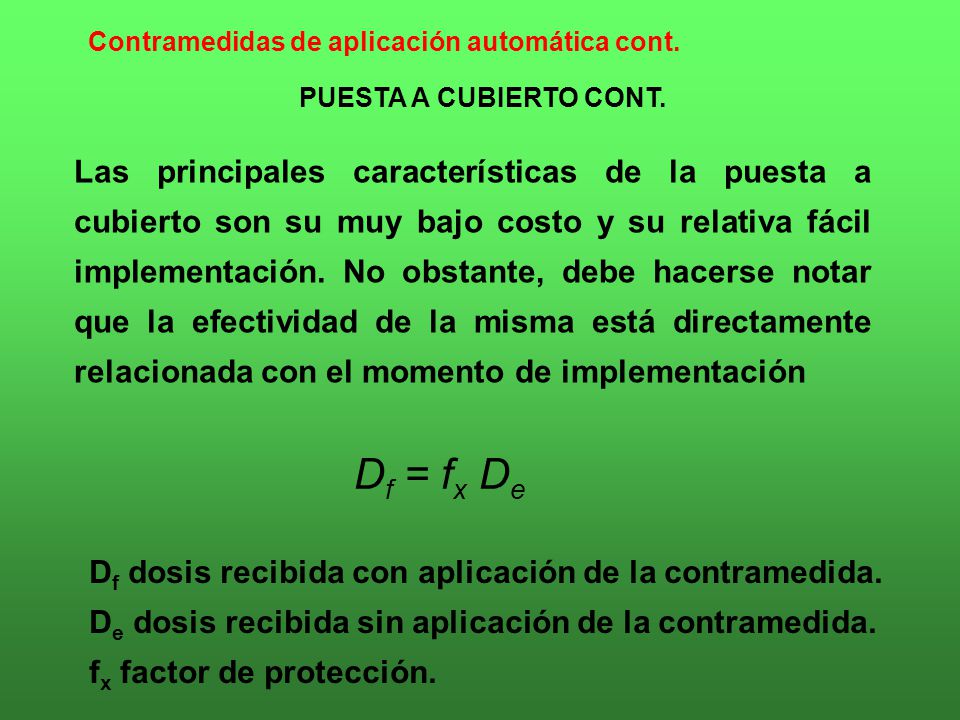 Contramedidas de aplicación automática cont.

PUESTA A CUBIERTO CONT.

Las principales características de la puesta a cubierto son su muy bajo costo y su relativa fácil implementación. No obstante, debe hacerse notar que la efectividad de la misma está directamente relacionada con el momento de implementación

$D_f = f_x D_e$

$D_f$ dosis recibida con aplicación de la contramedida.
$D_e$ dosis recibida sin aplicación de la contramedida.
$f_x$ factor de protección.